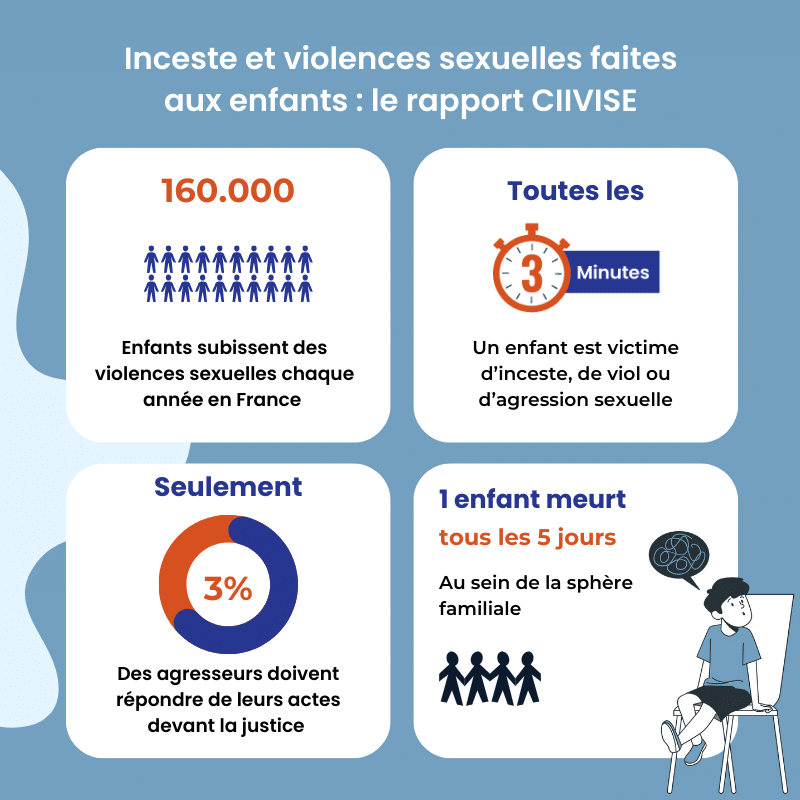 Inceste et violences sexuelles faites aux enfants : le rapport CIIVISE

160.000

Enfants subissent des violences sexuelles chaque année en France

Toutes les

3

Minutes

Un enfant est victime d'inceste, de viol ou d'agression sexuelle

Seulement

3%

Des agresseurs doivent répondre de leurs actes devant la justice

1 enfant meurt

tous les 5 jours

Au sein de la sphère familiale